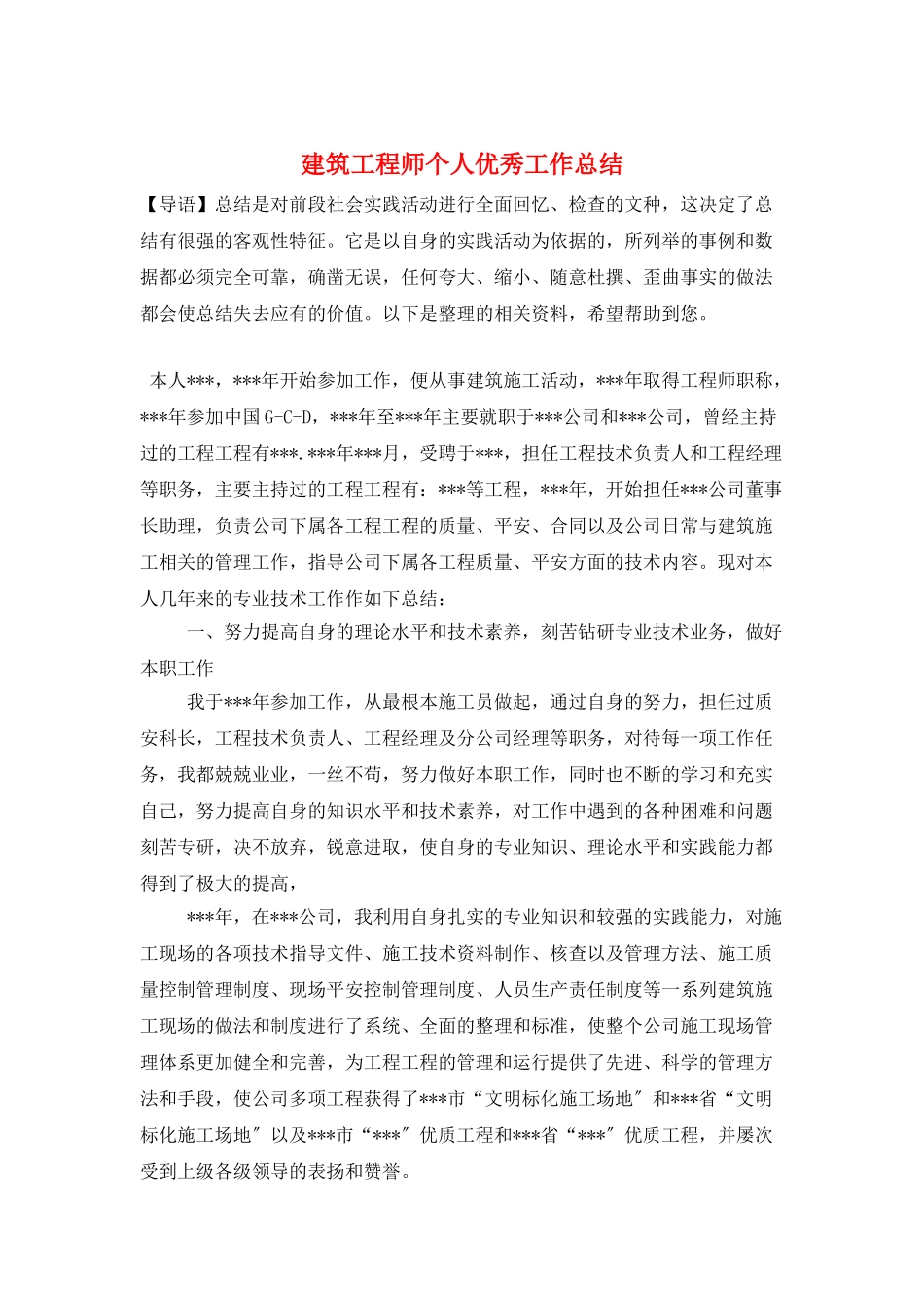 建筑工程师个人优秀工作总结

【导语】总结是对前段社会实践活动进行全面回忆、检查的文种，这决定了总结有很强的客观性特征。它是以自身的实践活动为依据的，所列举的事例和数据都必须完全可靠，确凿无误，任何夸大、缩小、随意杜撰、歪曲事实的做法都会使总结失去应有的价值。以下是整理的相关资料，希望帮助到您。

本人***，***年开始参加工作，便从事建筑施工活动，***年取得工程师职称，***年参加中国G-C-D，***年至***年主要就职于***公司和***公司，曾经主持过的工程工程有***.***年***月，受聘于***，担任工程技术负责人和工程经理等职务，主要主持过的工程工程有：***等工程，***年，开始担任***公司董事长助理，负责公司下属各工程工程的质量、平安、合同以及公司日常与建筑施工相关的管理工作，指导公司下属各工程质量、平安方面的技术内容。现对本人几年来的专业技术工作作如下总结：

一、努力提高自身的理论水平和技术素养，刻苦钻研专业技术业务，做好本职工作

我于***年参加工作，从最根本施工员做起，通过自身的努力，担任过质安科长，工程技术负责人、工程经理及分公司经理等职务，对待每一项工作任务，我都兢兢业业，一丝不苟，努力做好本职工作，同时也不断的学习和充实自己，努力提高自身的知识水平和技术素养，对工作中遇到的各种困难和问题刻苦专研，决不放弃，锐意进取，使自身的专业知识、理论水平和实践能力都得到了极大的提高，

***年，在***公司，我利用自身扎实的专业知识和较强的实践能力，对施工现场的各项技术指导文件、施工技术资料制作、核查以及管理方法、施工质量控制管理制度、现场平安控制管理制度、人员生产责任制度等一系列建筑施工现场的做法和制度进行了系统、全面的整理和标准，使整个公司施工现场管理体系更加健全和完善，为工程工程的管理和运行提供了先进、科学的管理方法和手段，使公司多项工程获得了***市“文明标化施工场地″和***省“文明标化施工场地″以及***市“***″优质工程和***省“***″优质工程，并屡次受到上级各级领导的表扬和赞誉。